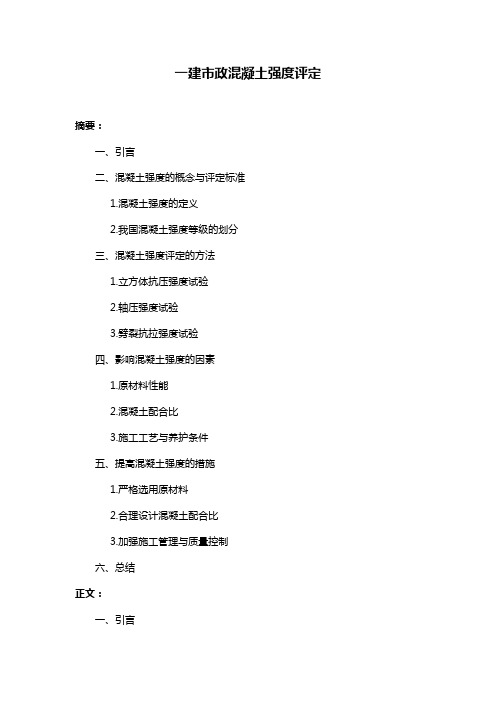 一建市政混凝土强度评定

摘要：

一、引言

二、混凝土强度的概念与评定标准

1.混凝土强度的定义

2.我国混凝土强度等级的划分

三、混凝土强度评定的方法

1.立方体抗压强度试验

2.轴压强度试验

3.劈裂抗拉强度试验

四、影响混凝土强度的因素

1.原材料性能

2.混凝土配合比

3.施工工艺与养护条件

五、提高混凝土强度的措施

1.严格选用原材料

2.合理设计混凝土配合比

3.加强施工管理与质量控制

六、总结

正文：

一、引言